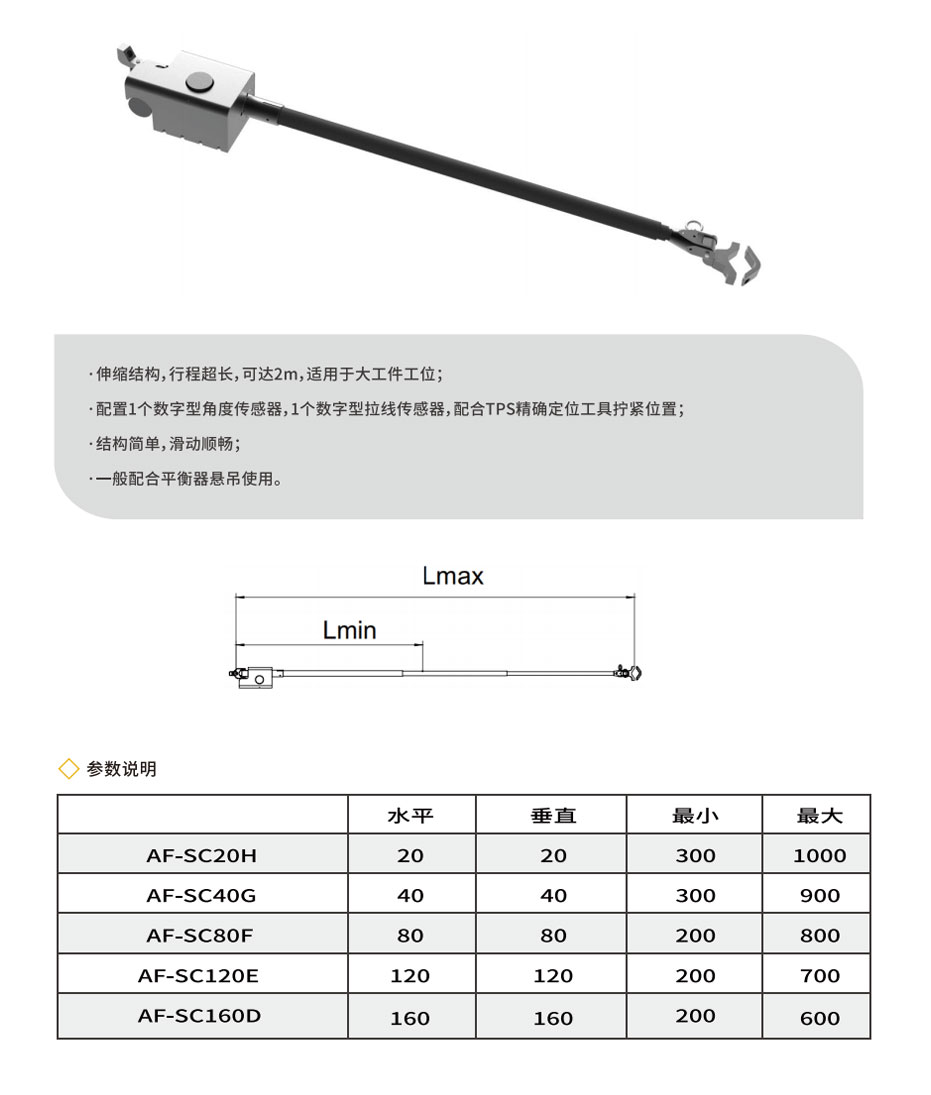 · 伸缩结构，行程超长，可达2m，适用于大工件工位；

· 配置1个数字型角度传感器，1个数字型拉线传感器，配合TPS精确定位工具拧紧位置；

· 结构简单，滑动顺畅；

· 一般配合平衡器悬吊使用。

Lmax

Lmin

参数说明

| | 水平 | 垂直 | 最小 | 最大 |
|---|---|---|---|---|
| AF-SC20H | 20 | 20 | 300 | 1000 |
| AF-SC40G | 40 | 40 | 300 | 900 |
| AF-SC80F | 80 | 80 | 200 | 800 |
| AF-SC120E | 120 | 120 | 200 | 700 |
| AF-SC160D | 160 | 160 | 200 | 600 |